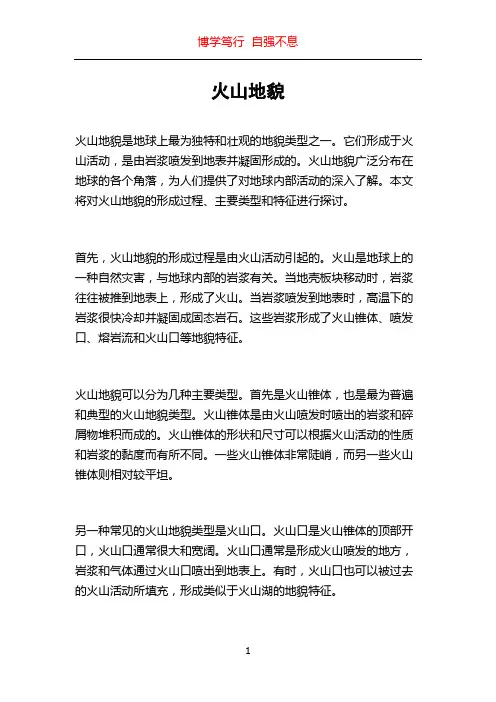 博学笃行 自强不息

火山地貌

火山地貌是地球上最为独特和壮观的地貌类型之一。它们形成于火山活动，是由岩浆喷发到地表并凝固形成的。火山地貌广泛分布在地球的各个角落，为人们提供了对地球内部活动的深入了解。本文将对火山地貌的形成过程、主要类型和特征进行探讨。

首先，火山地貌的形成过程是由火山活动引起的。火山是地球上的一种自然灾害，与地球内部的岩浆有关。当地壳板块移动时，岩浆往往被推到地表上，形成了火山。当岩浆喷发到地表时，高温下的岩浆很快冷却并凝固成固态岩石。这些岩浆形成了火山锥体、喷发口、熔岩流和火山口等地貌特征。

火山地貌可以分为几种主要类型。首先是火山锥体，也是最为普遍和典型的火山地貌类型。火山锥体是由火山喷发时喷出的岩浆和碎屑物堆积而成的。火山锥体的形状和尺寸可以根据火山活动的性质和岩浆的黏度而有所不同。一些火山锥体非常陡峭，而另一些火山锥体则相对较平坦。

另一种常见的火山地貌类型是火山口。火山口是火山锥体的顶部开口，火山口通常很大和宽阔。火山口通常是形成火山喷发的地方，岩浆和气体通过火山口喷出到地表上。有时，火山口也可以被过去的火山活动所填充，形成类似于火山湖的地貌特征。

1